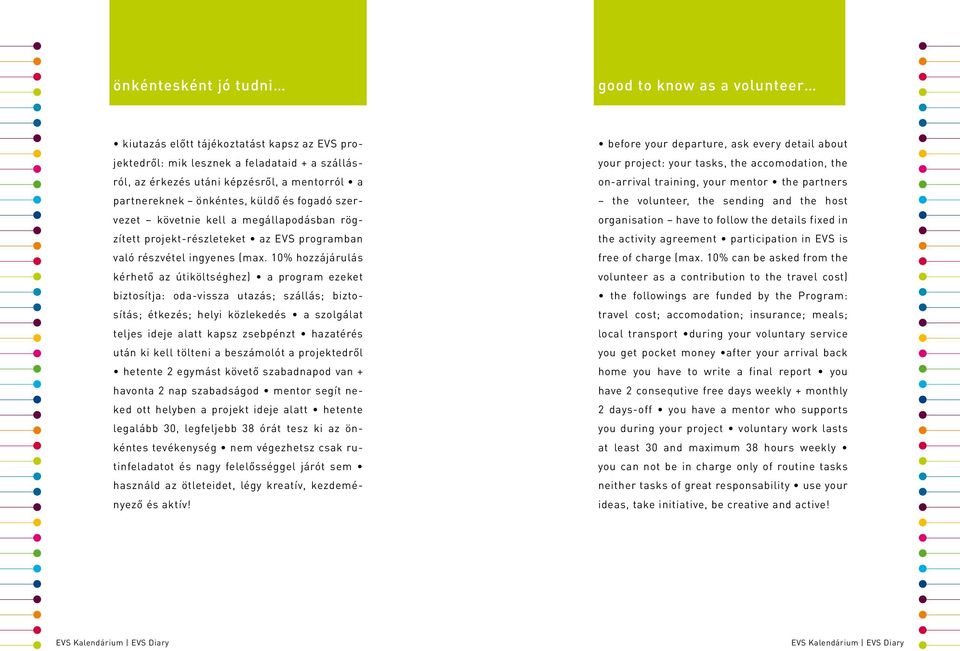 önkéntesként jó tudni...

• kiutazás előtt tájékoztatást kapsz az EVS projektedről: mik lesznek a feladataid + a szállásról, az érkezés utáni képzésről, a mentorról • a partnereknek – önkéntes, küldő és fogadó szervezet – követnie kell a megállapodásban rögzített projekt-részleteket • az EVS programban való részvétel ingyenes (max. 10% hozzájárulás kérhető az útiköltséghez) • a program ezeket biztosítja: oda-vissza utazás; szállás; biztosítás; étkezés; helyi közlekedés • a szolgálat teljes ideje alatt kapsz zsebpénzt • hazatérés után ki kell tölteni a beszámolót a projektedről • hetente 2 egymást követő szabadnapod van + havonta 2 nap szabadságod • mentor segít neked ott helyben a projekt ideje alatt • hetente legalább 30, legfeljebb 38 órát tesz ki az önkéntes tevékenység • nem végezhetsz csak rutinfeladatot és nagy felelősséggel járót sem • használd az ötleteidet, légy kreatív, kezdeményező és aktív!

EVS Kalendárium | EVS Diary

good to know as a volunteer...

• before your departure, ask every detail about your project: your tasks, the accomodation, the on-arrival training, your mentor • the partners – the volunteer, the sending and the host organisation – have to follow the details fixed in the activity agreement • participation in EVS is free of charge (max. 10% can be asked from the volunteer as a contribution to the travel cost) • the followings are funded by the Program: travel cost; accomodation; insurance; meals; local transport •during your voluntary service you get pocket money •after your arrival back home you have to write a final report • you have 2 consequtive free days weekly + monthly 2 days-off • you have a mentor who supports you during your project • voluntary work lasts at least 30 and maximum 38 hours weekly • you can not be in charge only of routine tasks neither tasks of great responsability • use your ideas, take initiative, be creative and active!

EVS Kalendárium | EVS Diary